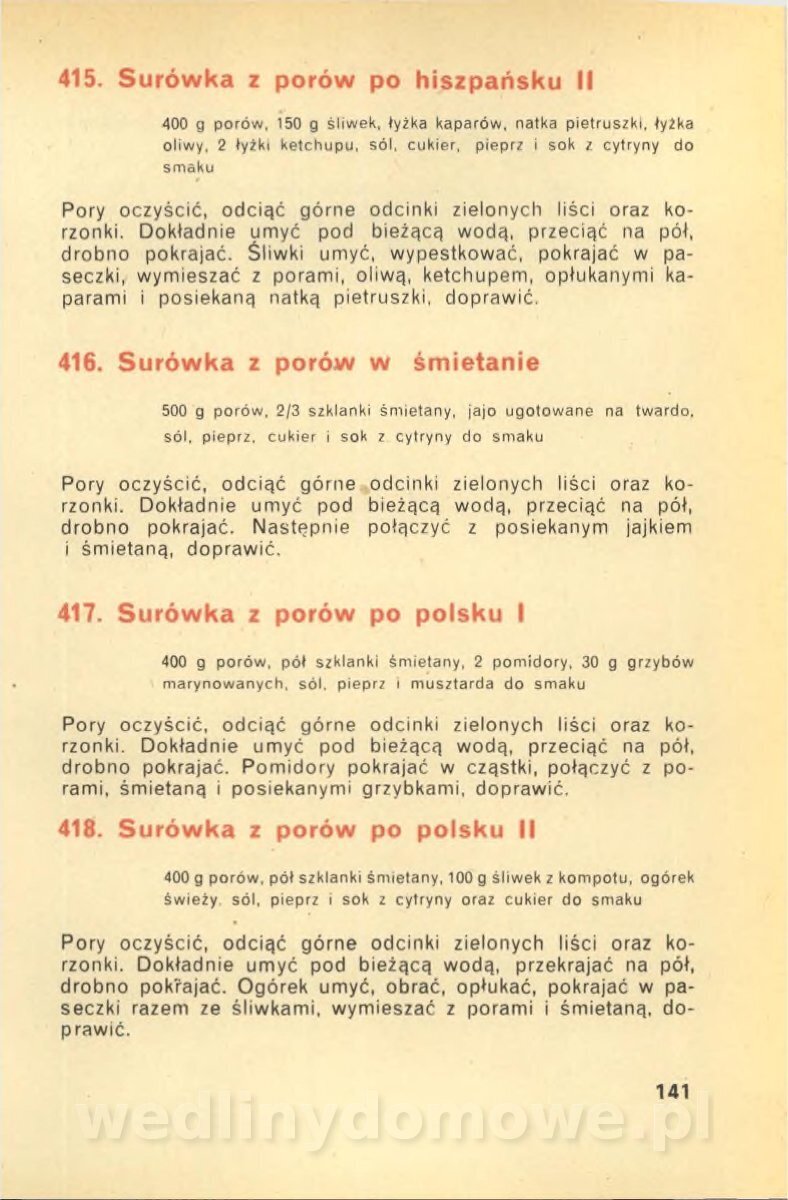 415. Surówka z porów po hiszpańsku II

400 g porów, 150 g śliwek, łyżka kaparów, natka pietruszki, łyżka oliwy, 2 łyżki ketchupu, sól, cukier, pieprz i sok z cytryny do smaku

Pory oczyścić, odciąć górne odcinki zielonych liści oraz korzonki. Dokładnie umyć pod bieżącą wodą, przeciąć na pół, drobno pokrajać. Śliwki umyć, wypestkować, pokrajać w paseczki, wymieszać z porami, oliwą, ketchupem, opłukanymi kaparami i posiekaną natką pietruszki, doprawić.

416. Surówka z porów w śmietanie

500 g porów, 2/3 szklanki śmietany, jajo ugotowane na twardo, sól, pieprz, cukier i sok z cytryny do smaku

Pory oczyścić, odciąć górne odcinki zielonych liści oraz korzonki. Dokładnie umyć pod bieżącą wodą, przeciąć na pół, drobno pokrajać. Następnie połączyć z posiekanym jajkiem i śmietaną, doprawić.

417. Surówka z porów po polsku I

400 g porów, pół szklanki śmietany, 2 pomidory, 30 g grzybów marynowanych, sól, pieprz i musztarda do smaku

Pory oczyścić, odciąć górne odcinki zielonych liści oraz korzonki. Dokładnie umyć pod bieżącą wodą, przeciąć na pół, drobno pokrajać. Pomidory pokrajać w cząstki, połączyć z porami, śmietaną i posiekanymi grzybkami, doprawić.

418. Surówka z porów po polsku II

400 g porów, pół szklanki śmietany, 100 g śliwek z kompotu, ogórek świeży, sól, pieprz i sok z cytryny oraz cukier do smaku

Pory oczyścić, odciąć górne odcinki zielonych liści oraz korzonki. Dokładnie umyć pod bieżącą wodą, przekrajać na pół, drobno pokrajać. Ogórek umyć, obrać, opłukać, pokrajać w paseczki razem ze śliwkami, wymieszać z porami i śmietaną, doprawić.

141

wedlinydomowe.pl